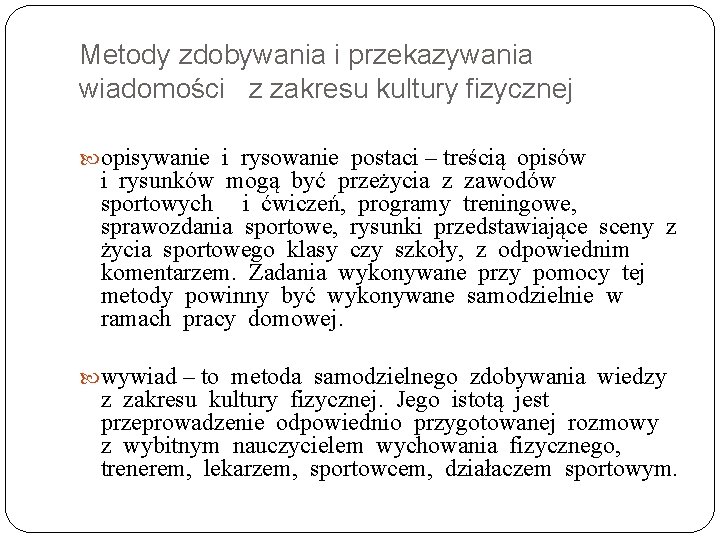 Metody zdobywania i przekazywania wiadomości z zakresu kultury fizycznej

opisywanie i rysowanie postaci – treścią opisów i rysunków mogą być przeżycia z zawodów sportowych i ćwiczeń, programy treningowe, sprawozdania sportowe, rysunki przedstawiające sceny z życia sportowego klasy czy szkoły, z odpowiednim komentarzem. Zadania wykonywane przy pomocy tej metody powinny być wykonywane samodzielnie w ramach pracy domowej.

wywiad – to metoda samodzielnego zdobywania wiedzy z zakresu kultury fizycznej. Jego istotą jest przeprowadzenie odpowiednio przygotowanej rozmowy z wybitnym nauczycielem wychowania fizycznego, trenerem, lekarzem, sportowcem, działaczem sportowym.